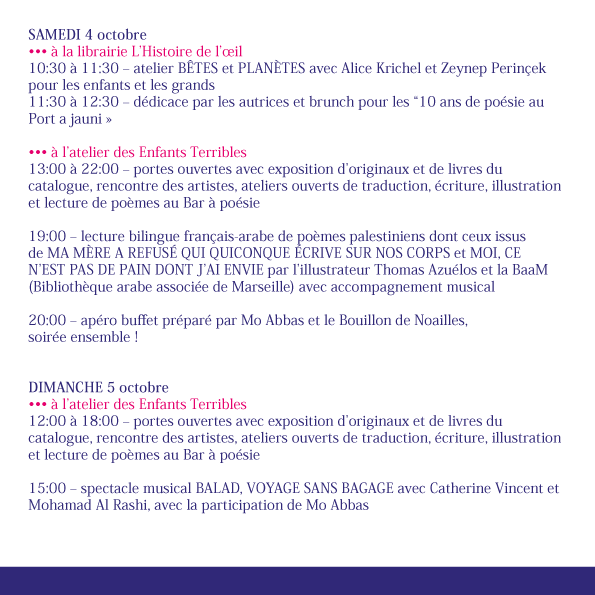 SAMEDI 4 octobre
••• à la librairie L'Histoire de l'œil
10:30 à 11:30 – atelier BÊTES et PLANÈTES avec Alice Krichel et Zeynep Perinçek pour les enfants et les grands
11:30 à 12:30 – dédicace par les autrices et brunch pour les "10 ans de poésie au Port a jauni »

••• à l'atelier des Enfants Terribles
13:00 à 22:00 – portes ouvertes avec exposition d'originaux et de livres du catalogue, rencontre des artistes, ateliers ouverts de traduction, écriture, illustration et lecture de poèmes au Bar à poésie

19:00 – lecture bilingue français-arabe de poèmes palestiniens dont ceux issus de MA MÈRE A REFUSÉ QUI QUICONQUE ÉCRIVE SUR NOS CORPS et MOI, CE N'EST PAS DE PAIN DONT J'AI ENVIE par l'illustrateur Thomas Azuélos et la BaaM (Bibliothèque arabe associée de Marseille) avec accompagnement musical

20:00 – apéro buffet préparé par Mo Abbas et le Bouillon de Noailles, soirée ensemble !

DIMANCHE 5 octobre
••• à l'atelier des Enfants Terribles
12:00 à 18:00 – portes ouvertes avec exposition d'originaux et de livres du catalogue, rencontre des artistes, ateliers ouverts de traduction, écriture, illustration et lecture de poèmes au Bar à poésie

15:00 – spectacle musical BALAD, VOYAGE SANS BAGAGE avec Catherine Vincent et Mohamad Al Rashi, avec la participation de Mo Abbas